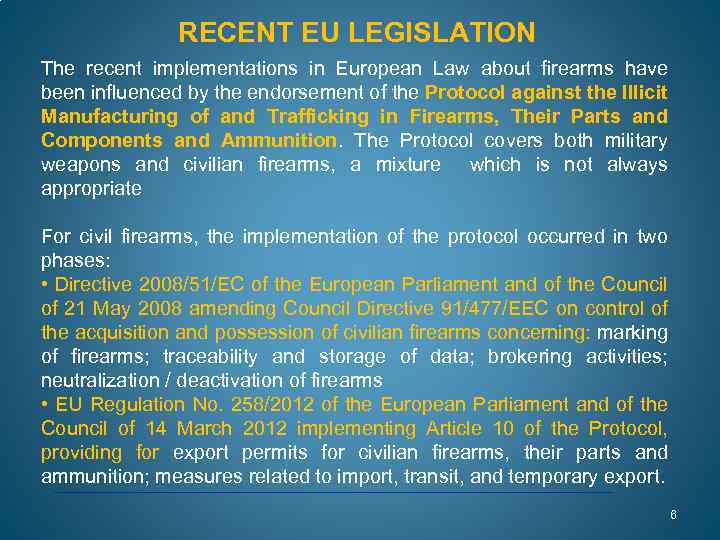 RECENT EU LEGISLATION

The recent implementations in European Law about firearms have been influenced by the endorsement of the Protocol against the Illicit Manufacturing of and Trafficking in Firearms, Their Parts and Components and Ammunition. The Protocol covers both military weapons and civilian firearms, a mixture which is not always appropriate

For civil firearms, the implementation of the protocol occurred in two phases:
• Directive 2008/51/EC of the European Parliament and of the Council of 21 May 2008 amending Council Directive 91/477/EEC on control of the acquisition and possession of civilian firearms concerning: marking of firearms; traceability and storage of data; brokering activities; neutralization / deactivation of firearms
• EU Regulation No. 258/2012 of the European Parliament and of the Council of 14 March 2012 implementing Article 10 of the Protocol, providing for export permits for civilian firearms, their parts and ammunition; measures related to import, transit, and temporary export.

6